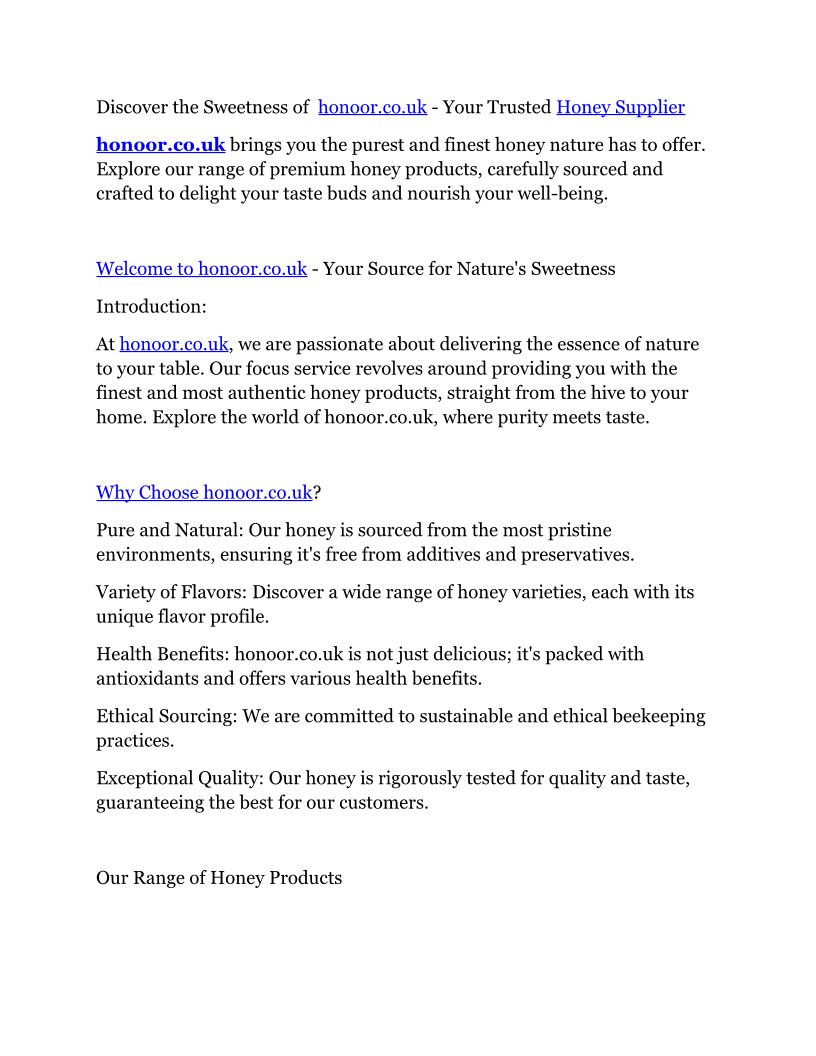 Discover the Sweetness of honoor.co.uk - Your Trusted Honey Supplier

honoor.co.uk brings you the purest and finest honey nature has to offer. Explore our range of premium honey products, carefully sourced and crafted to delight your taste buds and nourish your well-being.

Welcome to honoor.co.uk - Your Source for Nature's Sweetness

Introduction:

At honoor.co.uk, we are passionate about delivering the essence of nature to your table. Our focus service revolves around providing you with the finest and most authentic honey products, straight from the hive to your home. Explore the world of honoor.co.uk, where purity meets taste.

Why Choose honoor.co.uk?

Pure and Natural: Our honey is sourced from the most pristine environments, ensuring it's free from additives and preservatives.

Variety of Flavors: Discover a wide range of honey varieties, each with its unique flavor profile.

Health Benefits: honoor.co.uk is not just delicious; it's packed with antioxidants and offers various health benefits.

Ethical Sourcing: We are committed to sustainable and ethical beekeeping practices.

Exceptional Quality: Our honey is rigorously tested for quality and taste, guaranteeing the best for our customers.

Our Range of Honey Products